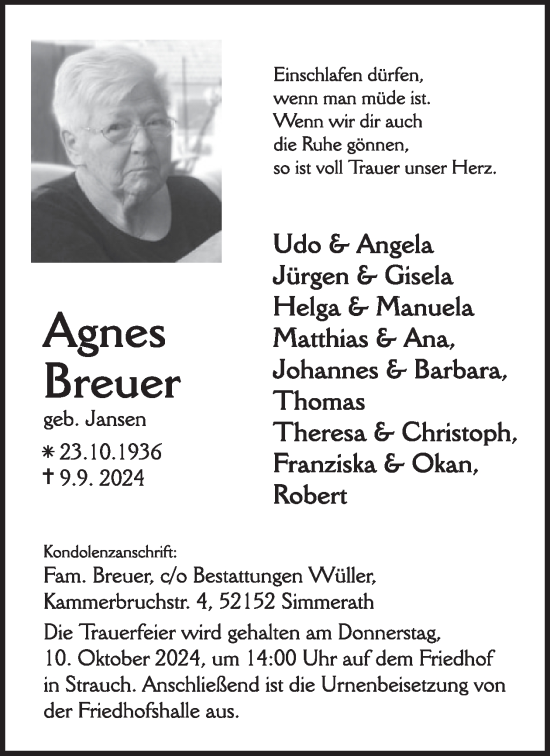 Einschlafen dürfen,
wenn man müde ist.
Wenn wir dir auch
die Ruhe gönnen,
so ist voll Trauer unser Herz.

Agnes
Breuer
geb. Jansen
* 23.10.1936
† 9.9. 2024

Udo & Angela
Jürgen & Gisela
Helga & Manuela
Matthias & Ana,
Johannes & Barbara,
Thomas
Theresa & Christoph,
Franziska & Okan,
Robert

Kondolenzanschrift:
Fam. Breuer, c/o Bestattungen Wüller,
Kammerbruchstr. 4, 52152 Simmerath

Die Trauerfeier wird gehalten am Donnerstag, 10. Oktober 2024, um 14:00 Uhr auf dem Friedhof in Strauch. Anschließend ist die Urnenbeisetzung von der Friedhofshalle aus.